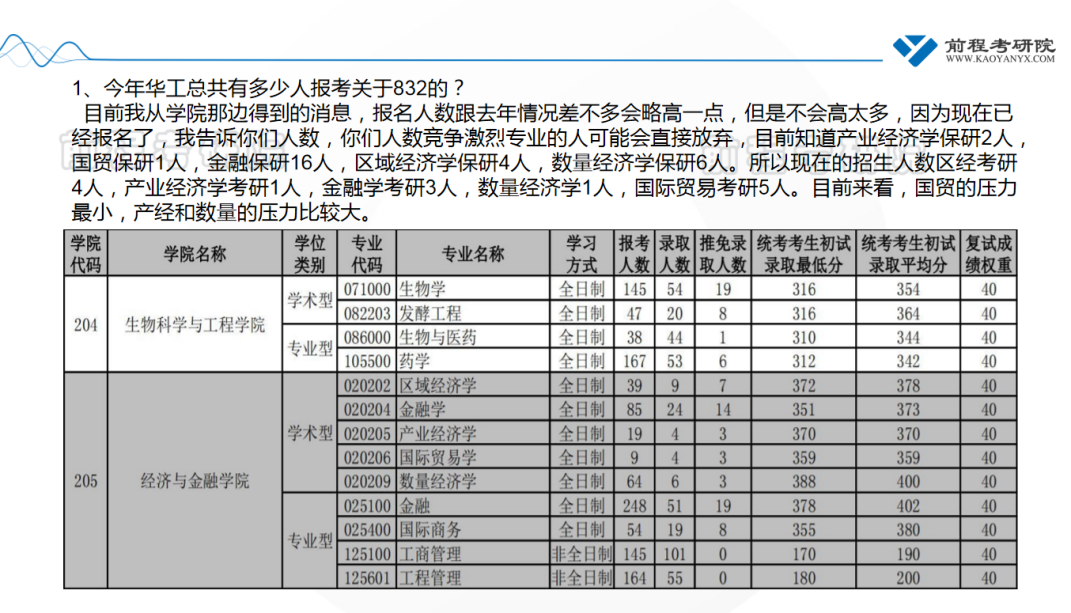 前程考研院
WWW.KAOYANYX.COM

1、今年华工总共有多少人报考关于832的？

目前我从学院那边得到的消息，报名人数跟去年情况差不多会略高一点，但是不会高太多，因为现在已经报名了，我告诉你们人数，你们人数竞争激烈专业的人可能会直接放弃，目前知道产业经济学保研2人，国贸保研1人，金融保研16人，区域经济学保研4人，数量经济学保研6人。所以现在的招生人数区经考研4人，产业经济学考研1人，金融学考研3人，数量经济学1人，国际贸易考研5人。目前来看，国贸的压力最小，产经和数量的压力比较大。

| 学院代码 | 学院名称 | 学位类别 | 专业代码 | 专业名称 | 学习方式 | 报考人数 | 录取人数 | 推免录取人数 | 统考考生初试录取最低分 | 统考考生初试录取平均分 | 复试成绩权重 |
|---|---|---|---|---|---|---|---|---|---|---|---|
| 204 | 生物科学与工程学院 | 学术型 | 071000 | 生物学 | 全日制 | 145 | 54 | 19 | 316 | 354 | 40 |
| | | | 082203 | 发酵工程 | 全日制 | 47 | 20 | 8 | 316 | 364 | 40 |
| | | 专业型 | 086000 | 生物与医药 | 全日制 | 38 | 44 | 1 | 310 | 344 | 40 |
| | | | 105500 | 药学 | 全日制 | 167 | 53 | 6 | 312 | 342 | 40 |
| 205 | 经济与金融学院 | 学术型 | 020202 | 区域经济学 | 全日制 | 39 | 9 | 7 | 372 | 378 | 40 |
| | | | 020204 | 金融学 | 全日制 | 85 | 24 | 14 | 351 | 373 | 40 |
| | | | 020205 | 产业经济学 | 全日制 | 19 | 4 | 3 | 370 | 370 | 40 |
| | | | 020206 | 国际贸易学 | 全日制 | 9 | 4 | 3 | 359 | 359 | 40 |
| | | | 020209 | 数量经济学 | 全日制 | 64 | 6 | 3 | 388 | 400 | 40 |
| | | 专业型 | 025100 | 金融 | 全日制 | 248 | 51 | 19 | 378 | 402 | 40 |
| | | | 025400 | 国际商务 | 全日制 | 54 | 19 | 8 | 355 | 380 | 40 |
| | | | 125100 | 工商管理 | 非全日制 | 145 | 101 | 0 | 170 | 190 | 40 |
| | | | 125601 | 工程管理 | 非全日制 | 164 | 55 | 0 | 180 | 200 | 40 |